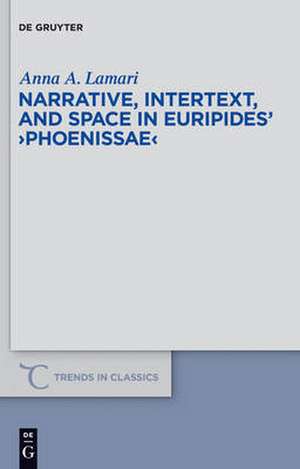 DE GRUYTER

Anna A. Lamari

NARRATIVE, INTERTEXT, AND SPACE IN EURIPIDES' ›PHOENISSAE‹

TRENDS IN CLASSICS

DE
G